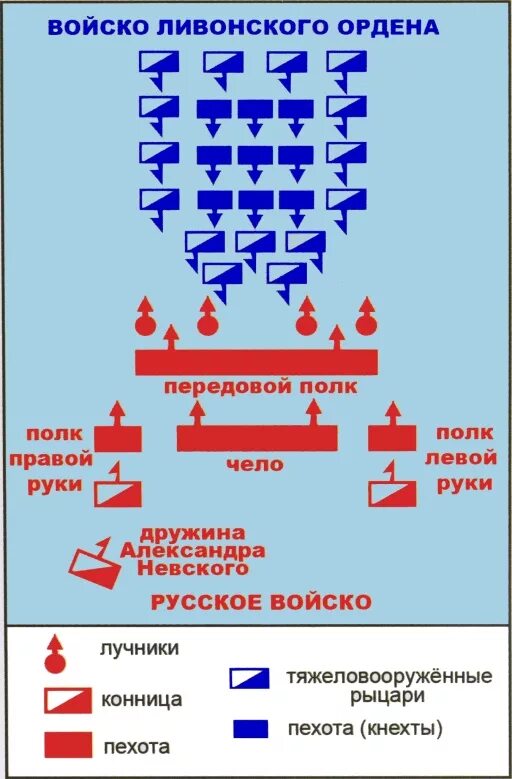 ВОЙСКО ЛИВОНСКОГО ОРДЕНА

передовой полк

полк правой руки

чело

полк левой руки

дружина Александра Невского

РУССКОЕ ВОЙСКО

лучники

конница

пехота

тяжеловооружённые рыцари

пехота (кнехты)